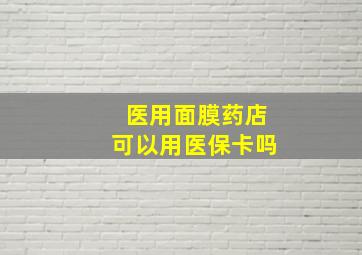 医用面膜药店
可以用医保卡吗